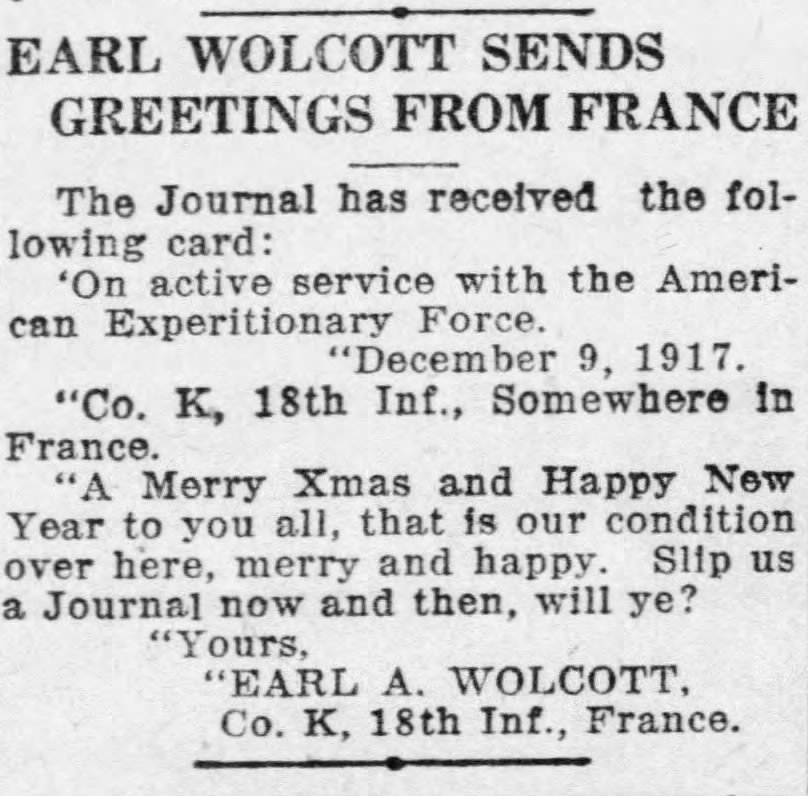 EARL WOLCOTT SENDS GREETINGS FROM FRANCE

The Journal has received the following card:

'On active service with the American Experitionary Force.

"December 9, 1917.

"Co. K, 18th Inf., Somewhere in France.

"A Merry Xmas and Happy New Year to you all, that is our condition over here, merry and happy. Slip us a Journal now and then, will ye?

"Yours,
"EARL A. WOLCOTT,
Co. K, 18th Inf., France.